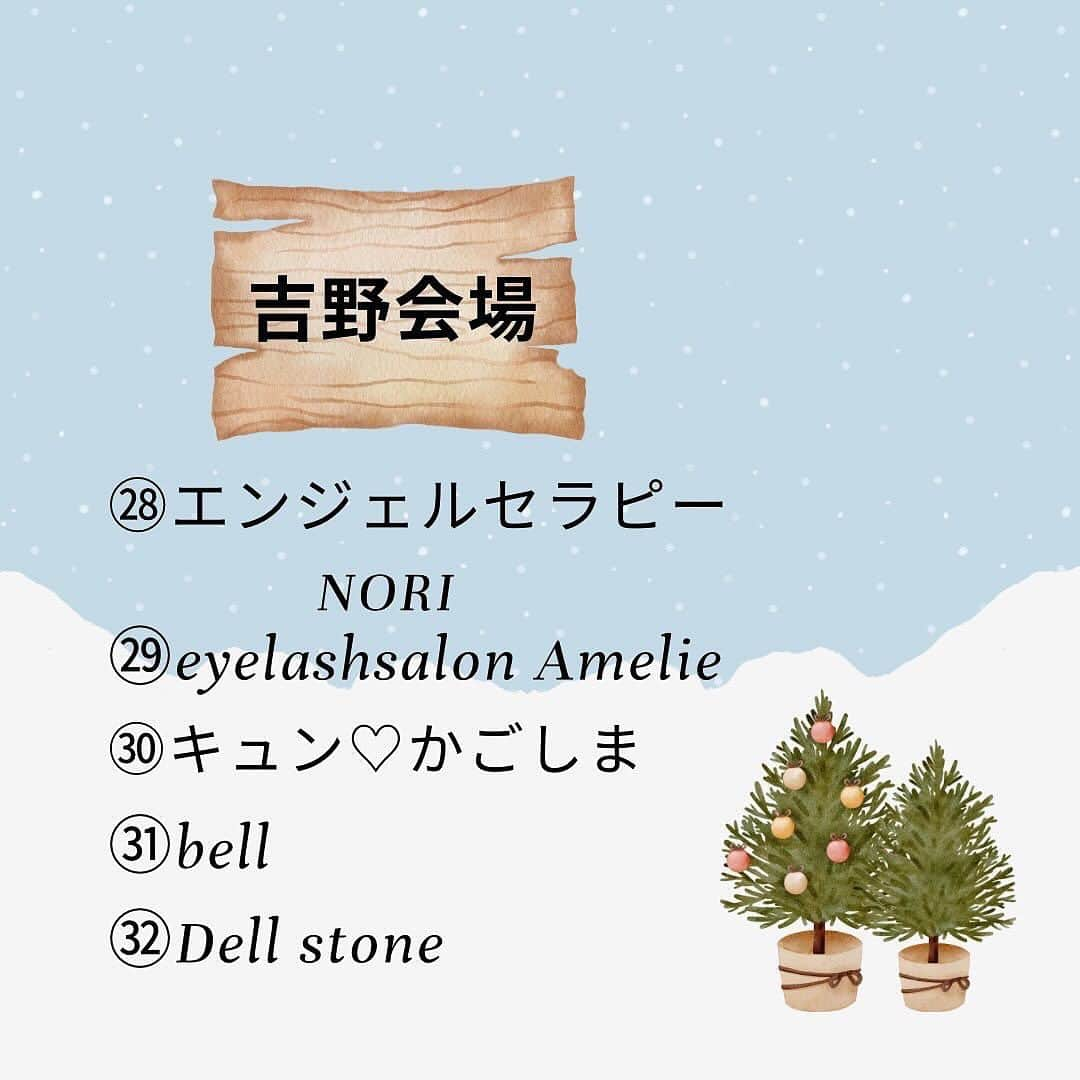 吉野会場

㉘エンジェルセラピー

NORI
㉙eyelashsalon Amelie

㉚キュン♡かごしま

㉛bell

㉜Dell stone